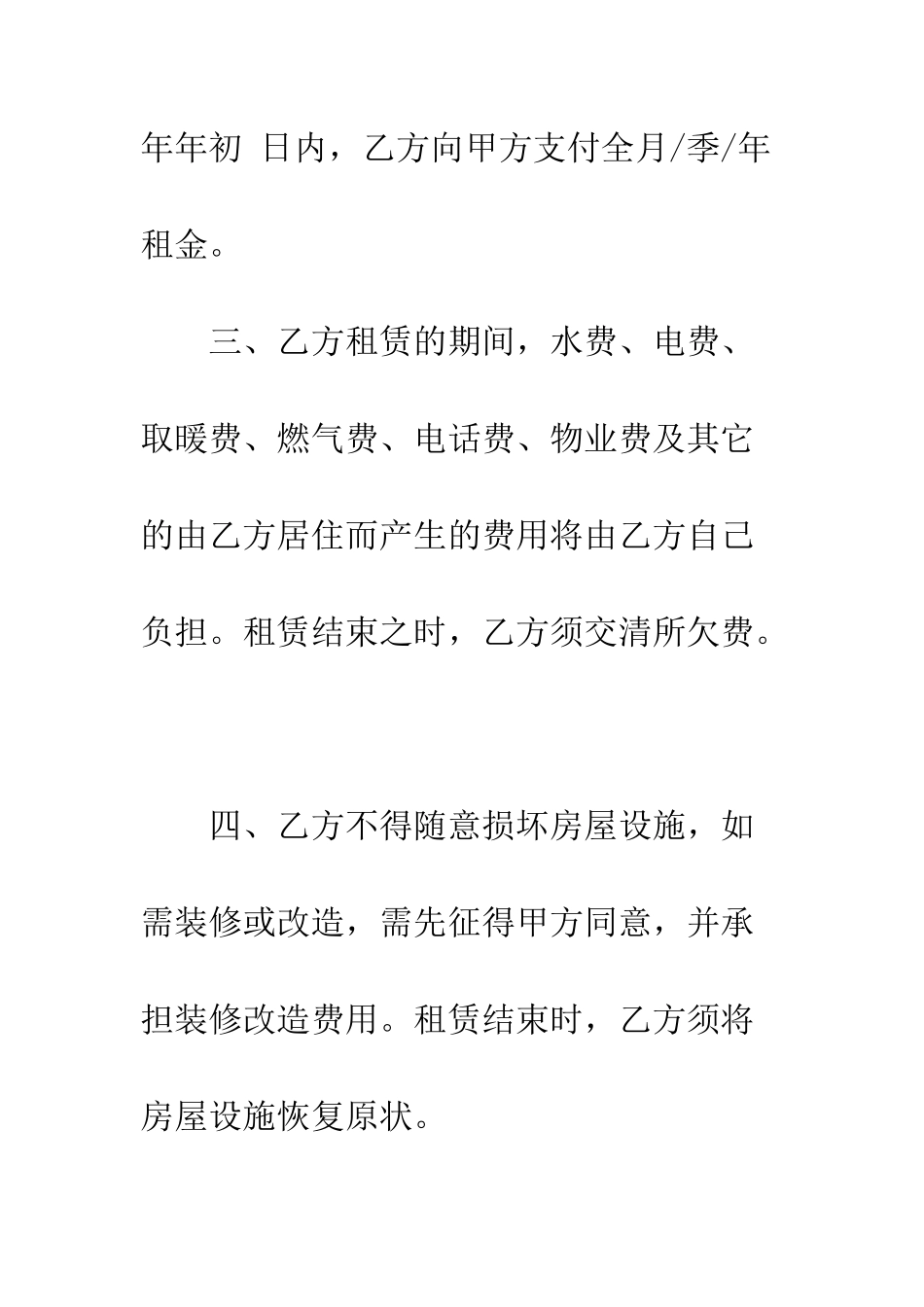 年年初 日内，乙方向甲方支付全月/季/年租金。

三、乙方租赁的期间，水费、电费、取暖费、燃气费、电话费、物业费及其它的由乙方居住而产生的费用将由乙方自己负担。租赁结束之时，乙方须交清所欠费。

四、乙方不得随意损坏房屋设施，如需装修或改造，需先征得甲方同意，并承担装修改造费用。租赁结束时，乙方须将房屋设施恢复原状。